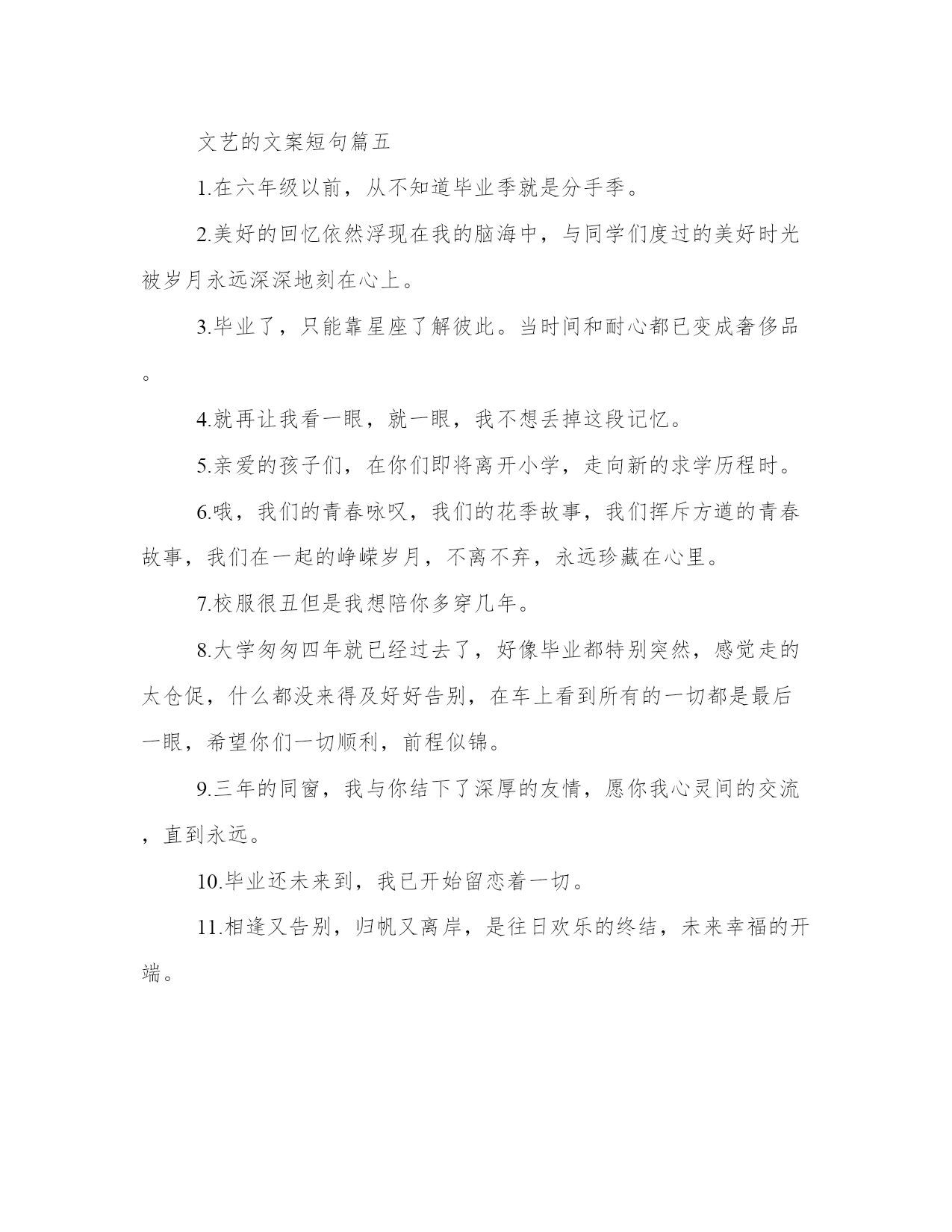 文艺的文案短句篇五

1.在六年级以前，从不知道毕业季就是分手季。

2.美好的回忆依然浮现在我的脑海中，与同学们度过的美好时光被岁月永远深深地刻在心上。

3.毕业了，只能靠星座了解彼此。当时间和耐心都已变成奢侈品。

4.就再让我看一眼，就一眼，我不想丢掉这段记忆。

5.亲爱的孩子们，在你们即将离开小学，走向新的求学历程时。

6.哦，我们的青春咏叹，我们的花季故事，我们挥斥方遒的青春故事，我们在一起的峥嵘岁月，不离不弃，永远珍藏在心里。

7.校服很丑但是我想陪你多穿几年。

8.大学匆匆四年就已经过去了，好像毕业都特别突然，感觉走的太仓促，什么都没来得及好好告别，在车上看到所有的一切都是最后一眼，希望你们一切顺利，前程似锦。

9.三年的同窗，我与你结下了深厚的友情，愿你我心灵间的交流，直到永远。

10.毕业还未来到，我已开始留恋着一切。

11.相逢又告别，归帆又离岸，是往日欢乐的终结，未来幸福的开端。